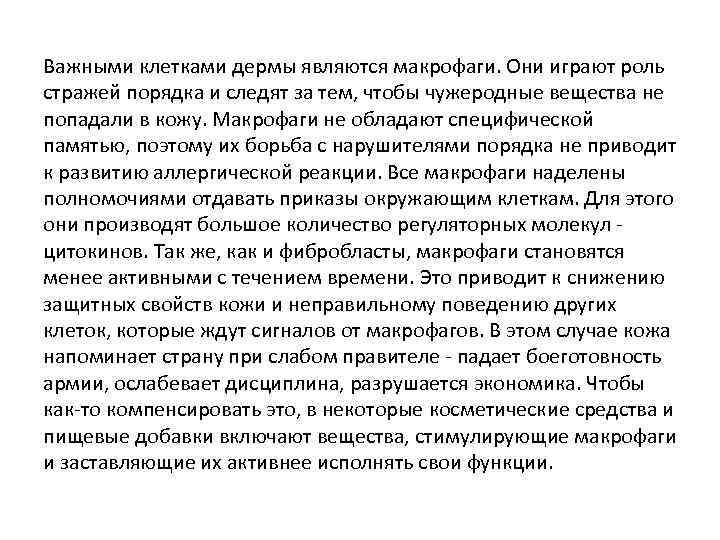 Важными клетками дермы являются макрофаги. Они играют роль стражей порядка и следят за тем, чтобы чужеродные вещества не попадали в кожу. Макрофаги не обладают специфической памятью, поэтому их борьба с нарушителями порядка не приводит к развитию аллергической реакции. Все макрофаги наделены полномочиями отдавать приказы окружающим клеткам. Для этого они производят большое количество регуляторных молекул - цитокинов. Так же, как и фибробласты, макрофаги становятся менее активными с течением времени. Это приводит к снижению защитных свойств кожи и неправильному поведению других клеток, которые ждут сигналов от макрофагов. В этом случае кожа напоминает страну при слабом правителе - падает боеготовность армии, ослабевает дисциплина, разрушается экономика. Чтобы как-то компенсировать это, в некоторые косметические средства и пищевые добавки включают вещества, стимулирующие макрофаги и заставляющие их активнее исполнять свои функции.